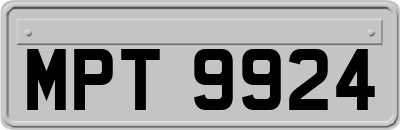 MPT 9924